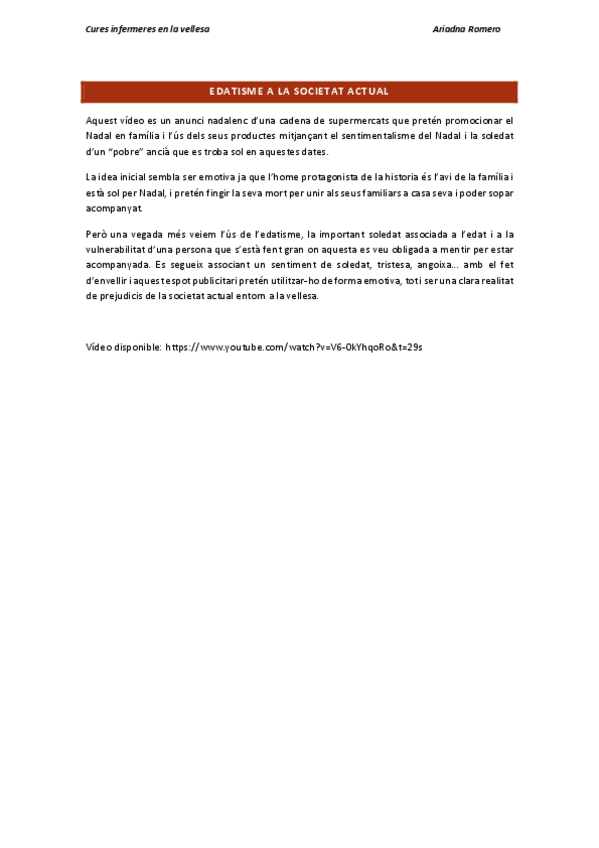 Cures infermeres en la vellesa

Ariadna Romero

EDATISME A LA SOCIETAT ACTUAL

Aquest vídeo es un anunci nadalenc d'una cadena de supermercats que pretén promocionar el Nadal en família i l'ús dels seus productes mitjançant el sentimentalisme del Nadal i la soledat d'un "pobre" ancià que es troba sol en aquestes dates.

La idea inicial sembla ser emotiva ja que l'home protagonista de la historia és l'avi de la família i està sol per Nadal, i pretén fingir la seva mort per unir als seus familiars a casa seva i poder sopar acompanyat.

Però una vegada més veiem l'ús de l'edatisme, la important soledat associada a l'edat i a la vulnerabilitat d'una persona que s'està fent gran on aquesta es veu obligada a mentir per estar acompanyada. Es segueix associant un sentiment de soledat, tristesa, angoixa... amb el fet d'envellir i aquest espot publicitari pretén utilitzar-ho de forma emotiva, tot i ser una clara realitat de prejudicis de la societat actual entorn a la vellesa.

Vídeo disponible: https://www.youtube.com/watch?v=V6-0kYhqoRo&t=29s